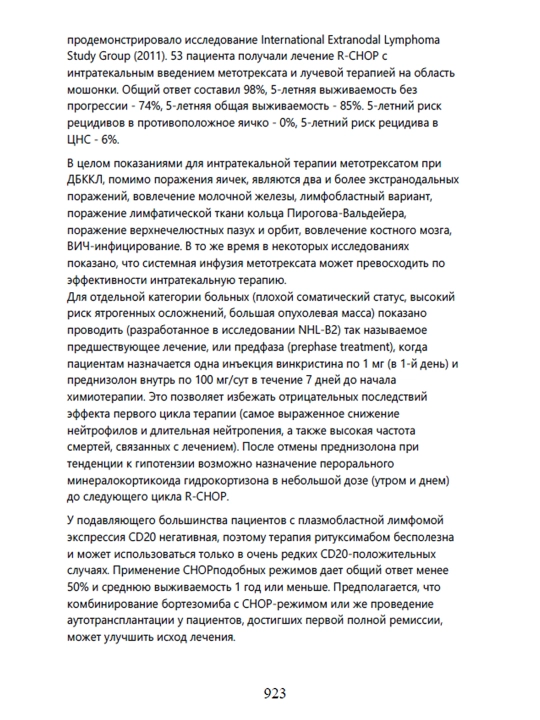 продемонстрировало исследование International Extranodal Lymphoma Study Group (2011). 53 пациента получали лечение R-CHOP с интратекальным введением метотрексата и лучевой терапией на область мошонки. Общий ответ составил 98%, 5-летняя выживаемость без прогрессии - 74%, 5-летняя общая выживаемость - 85%. 5-летний риск рецидивов в противоположное яичко - 0%, 5-летний риск рецидива в ЦНС - 6%.

В целом показаниями для интратекальной терапии метотрексатом при ДБККЛ, помимо поражения яичек, являются два и более экстранодальных поражений, вовлечение молочной железы, лимфобластный вариант, поражение лимфатической ткани кольца Пирогова-Вальдейера, поражение верхнечелюстных пазух и орбит, вовлечение костного мозга, ВИЧ-инфицирование. В то же время в некоторых исследованиях показано, что системная инфузия метотрексата может превосходить по эффективности интратекальную терапию.
Для отдельной категории больных (плохой соматический статус, высокий риск ятрогенных осложнений, большая опухолевая масса) показано проводить (разработанное в исследовании NHL-B2) так называемое предшествующее лечение, или предфаза (prephase treatment), когда пациентам назначается одна инъекция винкристина по 1 мг (в 1-й день) и преднизолон внутрь по 100 мг/сут в течение 7 дней до начала химиотерапии. Это позволяет избежать отрицательных последствий эффекта первого цикла терапии (самое выраженное снижение нейтрофилов и длительная нейтропения, а также высокая частота смертей, связанных с лечением). После отмены преднизолона при тенденции к гипотензии возможно назначение перорального минералокортикоида гидрокортизона в небольшой дозе (утром и днем) до следующего цикла R-CHOP.

У подавляющего большинства пациентов с плазмобластной лимфомой экспрессия CD20 негативная, поэтому терапия ритуксимабом бесполезна и может использоваться только в очень редких CD20-положительных случаях. Применение CHOPподобных режимов дает общий ответ менее 50% и среднюю выживаемость 1 год или меньше. Предполагается, что комбинирование бортезомиба с CHOP-режимом или же проведение аутотрансплантации у пациентов, достигших первой полной ремиссии, может улучшить исход лечения.

923